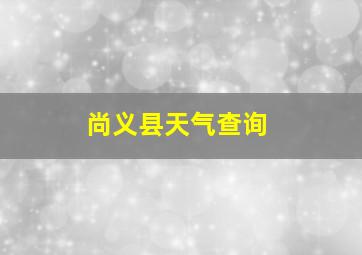 尚义县天气查询